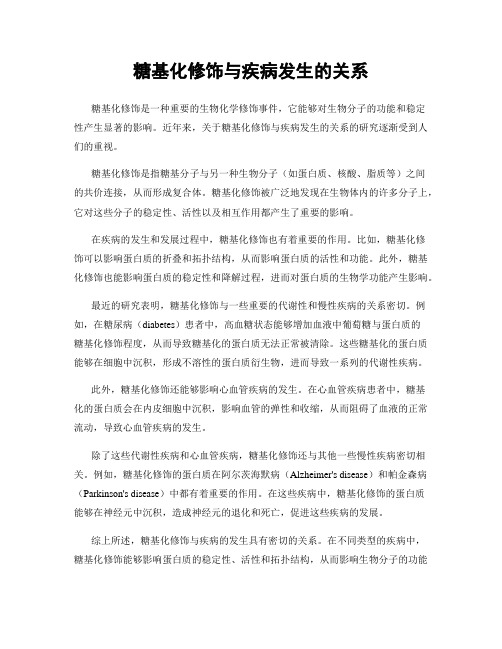 糖基化修饰与疾病发生的关系

糖基化修饰是一种重要的生物化学修饰事件，它能够对生物分子的功能和稳定性产生显著的影响。近年来，关于糖基化修饰与疾病发生的关系的研究逐渐受到人们的重视。

糖基化修饰是指糖基分子与另一种生物分子（如蛋白质、核酸、脂质等）之间的共价连接，从而形成复合体。糖基化修饰被广泛地发现在生物体内的许多分子上，它对这些分子的稳定性、活性以及相互作用都产生了重要的影响。

在疾病的发生和发展过程中，糖基化修饰也有着重要的作用。比如，糖基化修饰可以影响蛋白质的折叠和拓扑结构，从而影响蛋白质的活性和功能。此外，糖基化修饰也能影响蛋白质的稳定性和降解过程，进而对蛋白质的生物学功能产生影响。

最近的研究表明，糖基化修饰与一些重要的代谢性和慢性疾病的关系密切。例如，在糖尿病（diabetes）患者中，高血糖状态能够增加血液中葡萄糖与蛋白质的糖基化修饰程度，从而导致糖基化的蛋白质无法正常被清除。这些糖基化的蛋白质能够在细胞中沉积，形成不溶性的蛋白质衍生物，进而导致一系列的代谢性疾病。

此外，糖基化修饰还能够影响心血管疾病的发生。在心血管疾病患者中，糖基化的蛋白质会在内皮细胞中沉积，影响血管的弹性和收缩，从而阻碍了血液的正常流动，导致心血管疾病的发生。

除了这些代谢性疾病和心血管疾病，糖基化修饰还与其他一些慢性疾病密切相关。例如，糖基化修饰的蛋白质在阿尔茨海默病（Alzheimer's disease）和帕金森病（Parkinson's disease）中都有着重要的作用。在这些疾病中，糖基化修饰的蛋白质能够在神经元中沉积，造成神经元的退化和死亡，促进这些疾病的发展。

综上所述，糖基化修饰与疾病的发生具有密切的关系。在不同类型的疾病中，糖基化修饰能够影响蛋白质的稳定性、活性和拓扑结构，从而影响生物分子的功能